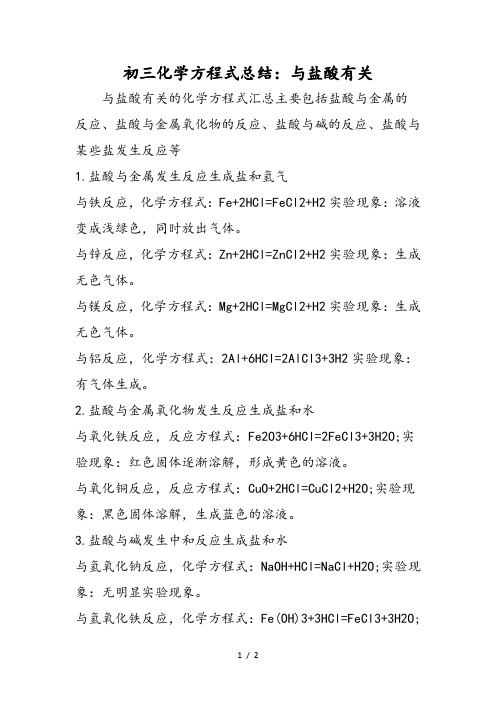 初三化学方程式总结：与盐酸有关

与盐酸有关的化学方程式汇总主要包括盐酸与金属的反应、盐酸与金属氧化物的反应、盐酸与碱的反应、盐酸与某些盐发生反应等

1.盐酸与金属发生反应生成盐和氢气

与铁反应，化学方程式：Fe+2HCl=FeCl2+H2 实验现象：溶液变成浅绿色，同时放出气体。

与锌反应，化学方程式：Zn+2HCl=ZnCl2+H2 实验现象：生成无色气体。

与镁反应，化学方程式：Mg+2HCl=MgCl2+H2 实验现象：生成无色气体。

与铝反应，化学方程式：2Al+6HCl=2AlCl3+3H2 实验现象：有气体生成。

2.盐酸与金属氧化物发生反应生成盐和水

与氧化铁反应，反应方程式：Fe2O3+6HCl=2FeCl3+3H2O;实验现象：红色固体逐渐溶解，形成黄色的溶液。

与氧化铜反应，反应方程式：CuO+2HCl=CuCl2+H2O;实验现象：黑色固体溶解，生成蓝色的溶液。

3.盐酸与碱发生中和反应生成盐和水

与氢氧化钠反应，化学方程式：NaOH+HCl=NaCl+H2O;实验现象：无明显实验现象。

与氢氧化铁反应，化学方程式：Fe(OH)3+3HCl=FeCl3+3H2O;

1 / 2